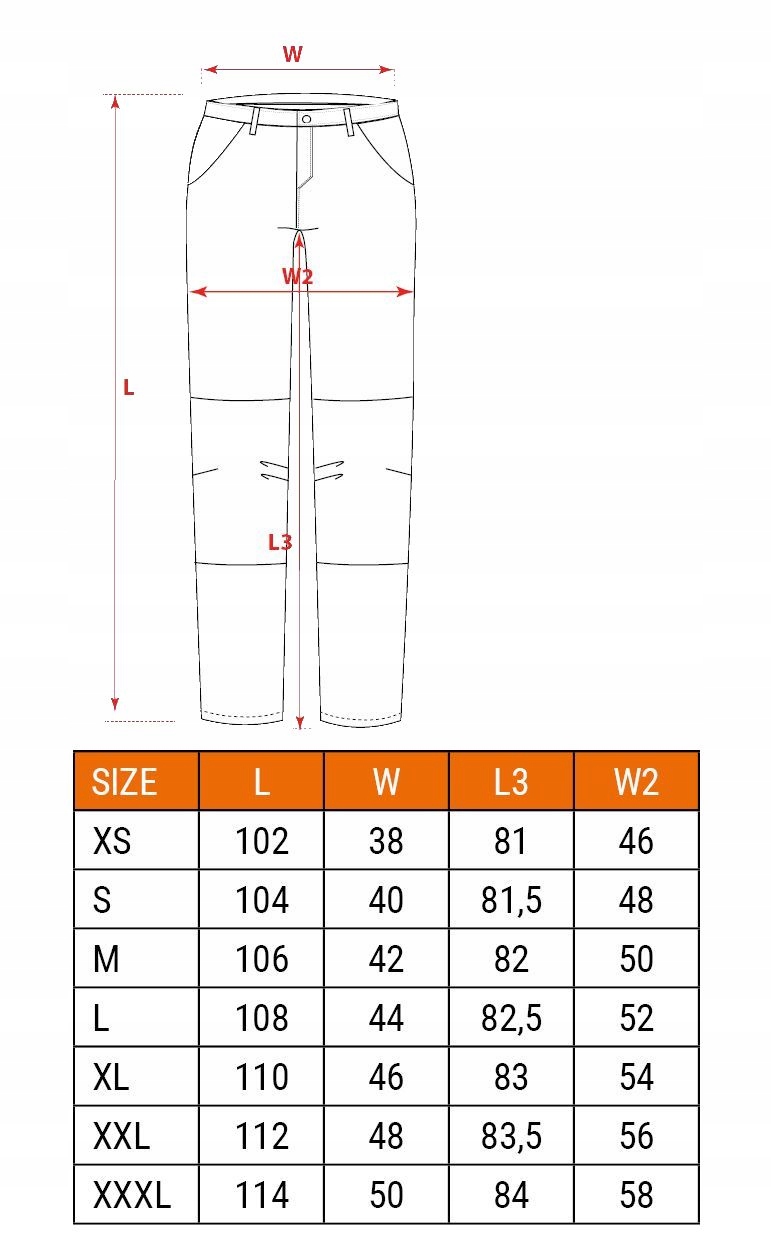 W

W2

L

L3

| SIZE | L | W | L3 | W2 |
|---|---|---|---|---|
| XS | 102 | 38 | 81 | 46 |
| S | 104 | 40 | 81,5 | 48 |
| M | 106 | 42 | 82 | 50 |
| L | 108 | 44 | 82,5 | 52 |
| XL | 110 | 46 | 83 | 54 |
| XXL | 112 | 48 | 83,5 | 56 |
| XXXL | 114 | 50 | 84 | 58 |